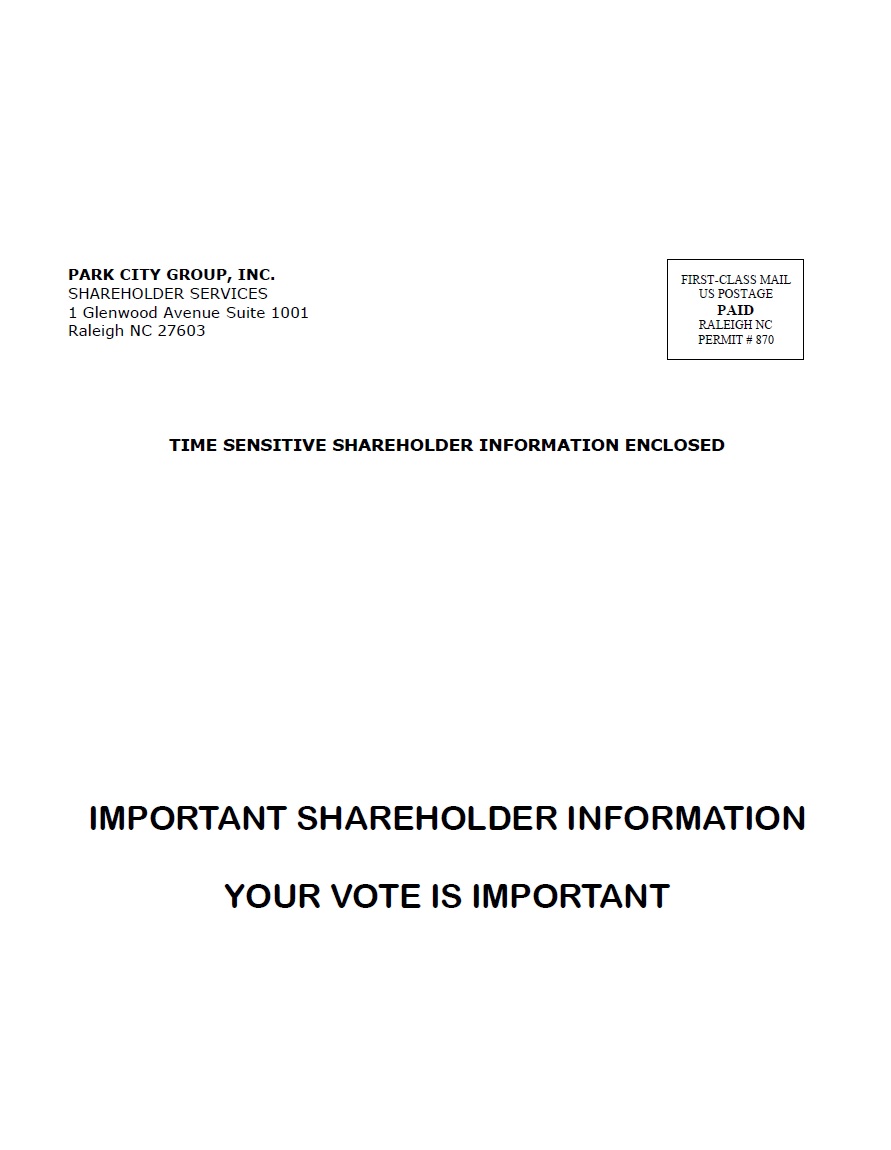 PARK CITY GROUP, INC.
SHAREHOLDER SERVICES
1 Glenwood Avenue Suite 1001
Raleigh NC 27603

FIRST-CLASS MAIL
US POSTAGE
PAID
RALEIGH NC
PERMIT # 870

TIME SENSITIVE SHAREHOLDER INFORMATION ENCLOSED

IMPORTANT SHAREHOLDER INFORMATION

YOUR VOTE IS IMPORTANT